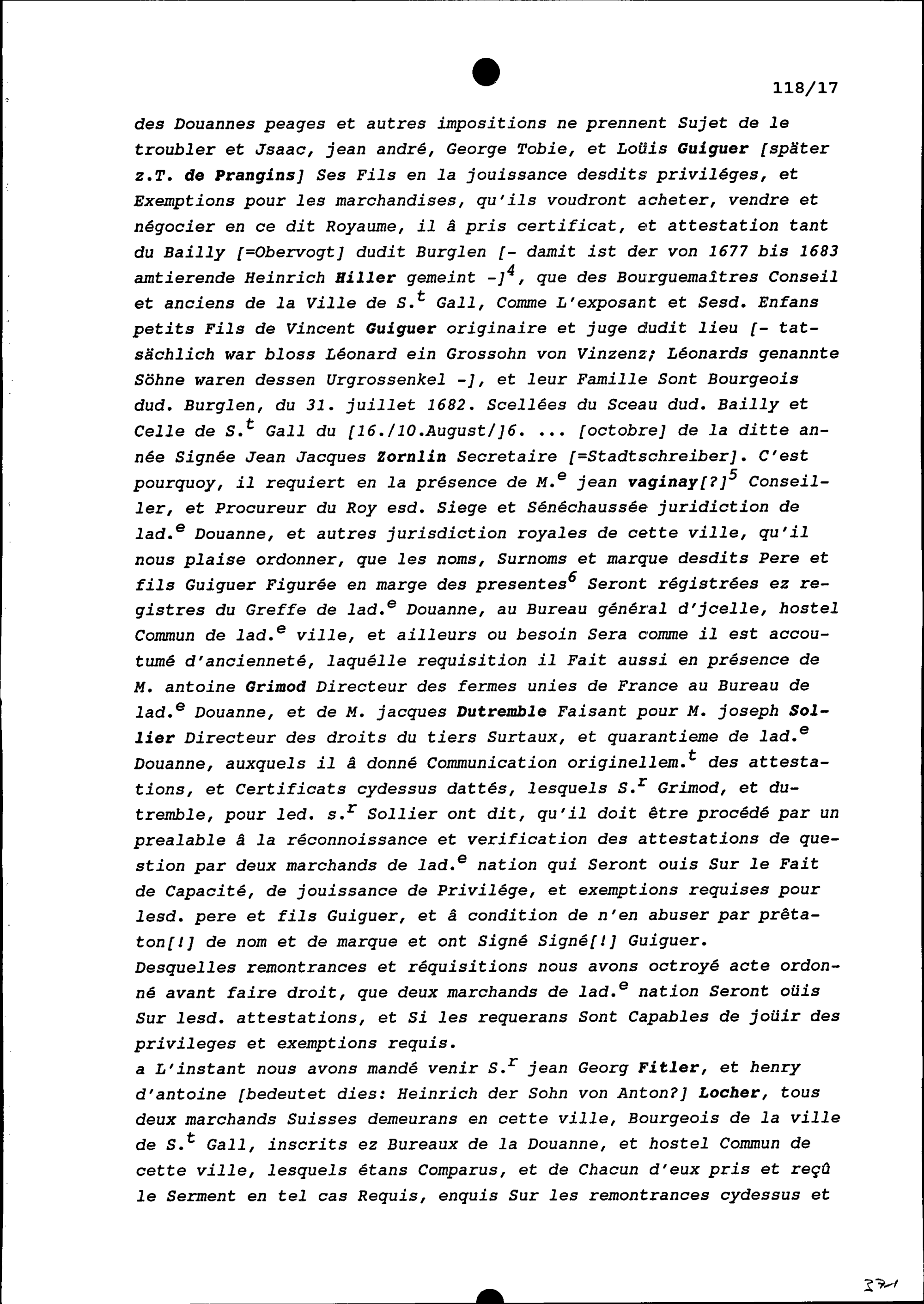 118/17

des Douannes peages et autres impositions ne prennent Sujet de le troubler et Jsaac, jean andré, George Tobie, et Loüis Guiguer [später z.T. de Prangins] Ses Fils en la jouissance desdits priviléges, et Exemptions pour les marchandises, qu'ils voudront acheter, vendre et négocier en ce dit Royaume, il â pris certificat, et attestation tant du Bailly [=Obervogt] dudit Burglen [- damit ist der von 1677 bis 1683 amtierende Heinrich Hiller gemeint -]$^4$, que des Bourguemaîtres Conseil et anciens de la Ville de S.$^t$ Gall, Comme L'exposant et Sesd. Enfans petits Fils de Vincent Guiguer originaire et juge dudit lieu [- tatsächlich war bloss Léonard ein Grossohn von Vinzenz; Léonards genannte Söhne waren dessen Urgrossenkel -], et leur Famille Sont Bourgeois dud. Burglen, du 31. juillet 1682. Scellées du Sceau dud. Bailly et Celle de S.$^t$ Gall du [16./10.August/]6. ... [octobre] de la ditte année Signée Jean Jacques Zornlin Secretaire [=Stadtschreiber]. C'est pourquoy, il requiert en la présence de M.$^e$ jean vaginay[?]$^5$ Conseiller, et Procureur du Roy esd. Siege et Sénéchaussée juridiction de lad.$^e$ Douanne, et autres jurisdiction royales de cette ville, qu'il nous plaise ordonner, que les noms, Surnoms et marque desdits Pere et fils Guiguer Figurée en marge des presentes$^6$ Seront régistrées ez registres du Greffe de lad.$^e$ Douanne, au Bureau général d'jcelle, hostel Commun de lad.$^e$ ville, et ailleurs ou besoin Sera comme il est accoutumé d'ancienneté, laquélle requisition il Fait aussi en présence de M. antoine Grimod Directeur des fermes unies de France au Bureau de lad.$^e$ Douanne, et de M. jacques Dutremble Faisant pour M. joseph Sollier Directeur des droits du tiers Surtaux, et quarantieme de lad.$^e$ Douanne, auxquels il â donné Communication originellem.$^t$ des attestations, et Certificats cydessus dattés, lesquels S.$^r$ Grimod, et dutremble, pour led. s.$^r$ Sollier ont dit, qu'il doit être procédé par un prealable â la réconnoissance et verification des attestations de question par deux marchands de lad.$^e$ nation qui Seront ouis Sur le Fait de Capacité, de jouissance de Privilége, et exemptions requises pour lesd. pere et fils Guiguer, et â condition de n'en abuser par prêtaton[!] de nom et de marque et ont Signé Signé[!] Guiguer.
Desquelles remontrances et réquisitions nous avons octroyé acte ordonné avant faire droit, que deux marchands de lad.$^e$ nation Seront oüis Sur lesd. attestations, et Si les requerans Sont Capables de joüir des privileges et exemptions requis.
a L'instant nous avons mandé venir S.$^r$ jean Georg Fitler, et henry d'antoine [bedeutet dies: Heinrich der Sohn von Anton?] Locher, tous deux marchands Suisses demeurans en cette ville, Bourgeois de la ville de S.$^t$ Gall, inscrits ez Bureaux de la Douanne, et hostel Commun de cette ville, lesquels étans Comparus, et de Chacun d'eux pris et reçû le Serment en tel cas Requis, enquis Sur les remontrances cydessus et

371